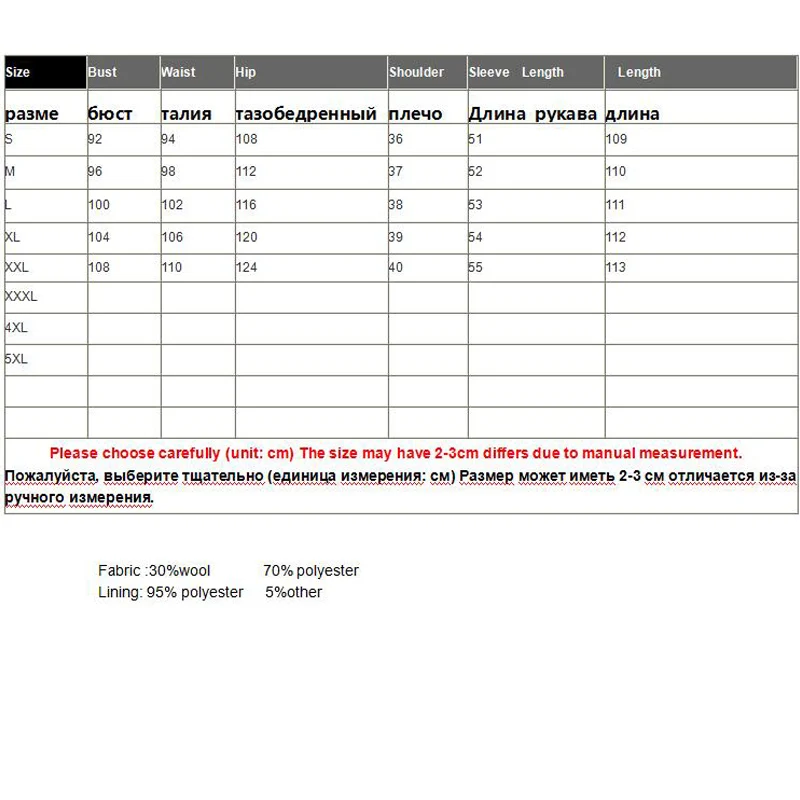 | Size | Bust | Waist | Hip | Shoulder | Sleeve Length | Length |
|---|---|---|---|---|---|---|
| разме | бюст | талия | тазобедренный | плечо | Длина рукава | длина |
| S | 92 | 94 | 108 | 36 | 51 | 109 |
| M | 96 | 98 | 112 | 37 | 52 | 110 |
| L | 100 | 102 | 116 | 38 | 53 | 111 |
| XL | 104 | 106 | 120 | 39 | 54 | 112 |
| XXL | 108 | 110 | 124 | 40 | 55 | 113 |
| XXXL | | | | | | |
| 4XL | | | | | | |
| 5XL | | | | | | |
| | | | | | | |
| | | | | | | |

Please choose carefully (unit: cm) The size may have 2-3cm differs due to manual measurement.
Пожалуйста, выберите тщательно (единица измерения: см) Размер может иметь 2-3 см отличается из-за ручного измерения.

Fabric :30%wool 70% polyester
Lining: 95% polyester 5%other